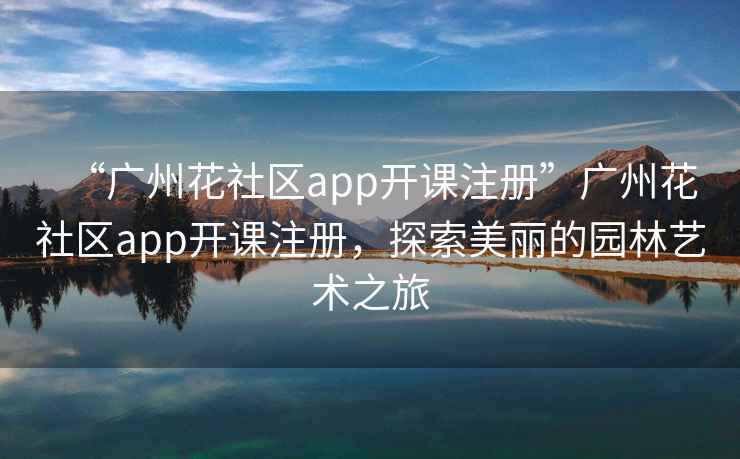 “广州花社区app开课注册”广州花社区app开课注册，探索美丽的园林艺术之旅